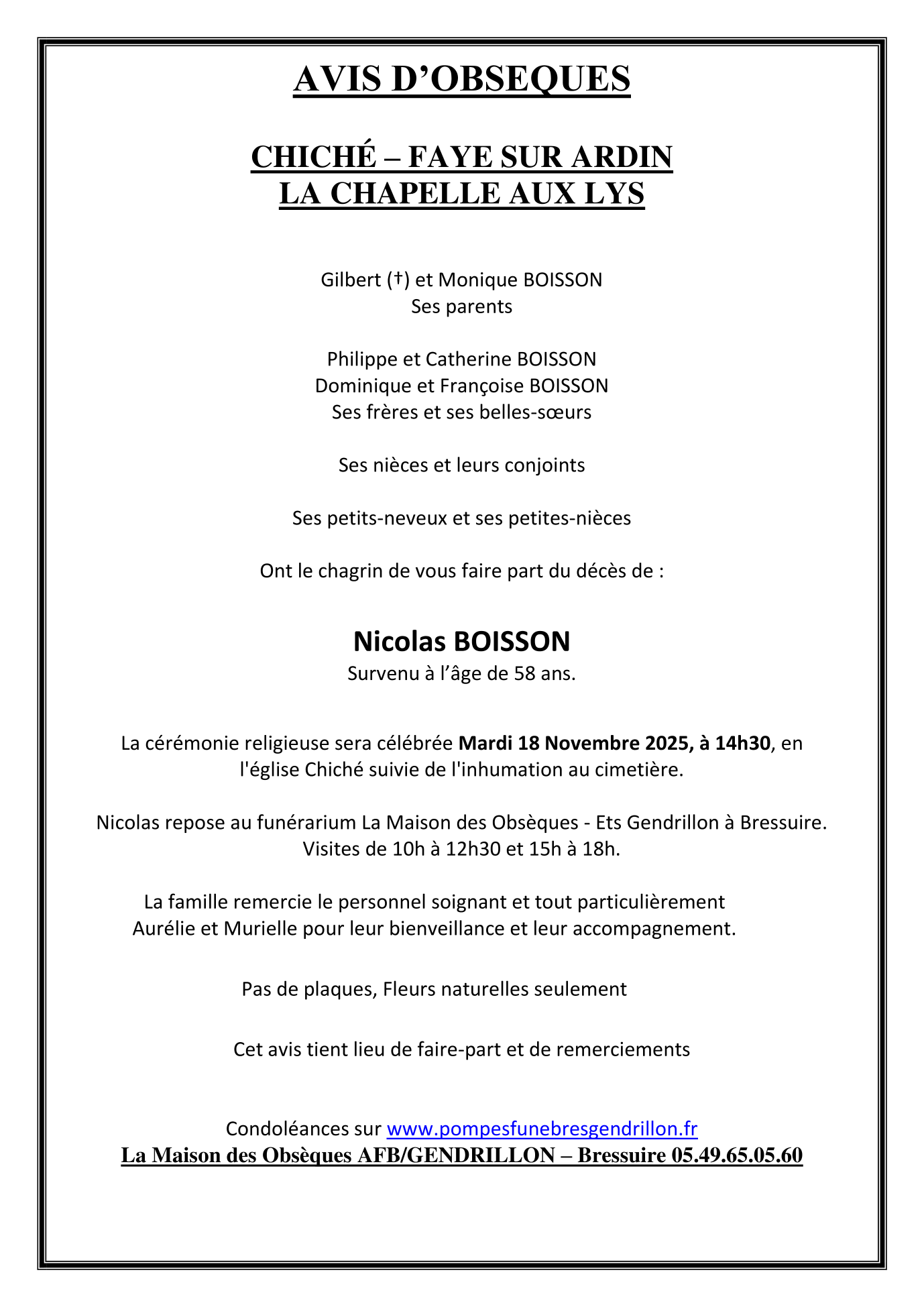 AVIS D’OBSEQUES

CHICHÉ – FAYE SUR ARDIN
LA CHAPELLE AUX LYS

Gilbert (†) et Monique BOISSON
Ses parents

Philippe et Catherine BOISSON
Dominique et Françoise BOISSON
Ses frères et ses belles-sœurs

Ses nièces et leurs conjoints

Ses petits-neveux et ses petites-nièces

Ont le chagrin de vous faire part du décès de :

Nicolas BOISSON
Survenu à l’âge de 58 ans.

La cérémonie religieuse sera célébrée Mardi 18 Novembre 2025, à 14h30, en l'église Chiché suivie de l'inhumation au cimetière.

Nicolas repose au funérarium La Maison des Obsèques - Ets Gendrillon à Bressuire.
Visites de 10h à 12h30 et 15h à 18h.

La famille remercie le personnel soignant et tout particulièrement Aurélie et Murielle pour leur bienveillance et leur accompagnement.

Pas de plaques, Fleurs naturelles seulement

Cet avis tient lieu de faire-part et de remerciements

Condoléances sur www.pompesfunebresgendrillon.fr
La Maison des Obsèques AFB/GENDRILLON – Bressuire 05.49.65.05.60